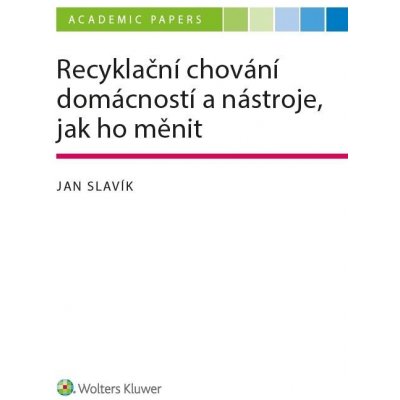 ACADEMIC PAPERS

Recyklační chování domácností a nástroje, jak ho měnit

JAN SLAVÍK

Wolters Kluwer